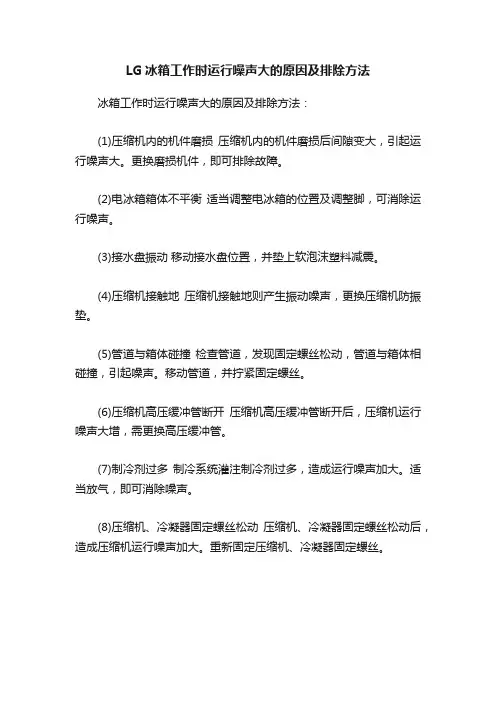 LG 冰箱工作时运行噪声大的原因及排除方法

冰箱工作时运行噪声大的原因及排除方法：

(1)压缩机内的机件磨损 压缩机内的机件磨损后间隙变大，引起运行噪声大。更换磨损机件，即可排除故障。

(2)电冰箱箱体不平衡 适当调整电冰箱的位置及调整脚，可消除运行噪声。

(3)接水盘振动 移动接水盘位置，并垫上软泡沫塑料减震。

(4)压缩机接触地 压缩机接触地则产生振动噪声，更换压缩机防振垫。

(5)管道与箱体碰撞 检查管道，发现固定螺丝松动，管道与箱体相碰撞，引起噪声。移动管道，并拧紧固定螺丝。

(6)压缩机高压缓冲管断开 压缩机高压缓冲管断开后，压缩机运行噪声大增，需更换高压缓冲管。

(7)制冷剂过多 制冷系统灌注制冷剂过多，造成运行噪声加大。适当放气，即可消除噪声。

(8)压缩机、冷凝器固定螺丝松动 压缩机、冷凝器固定螺丝松动后，造成压缩机运行噪声加大。重新固定压缩机、冷凝器固定螺丝。